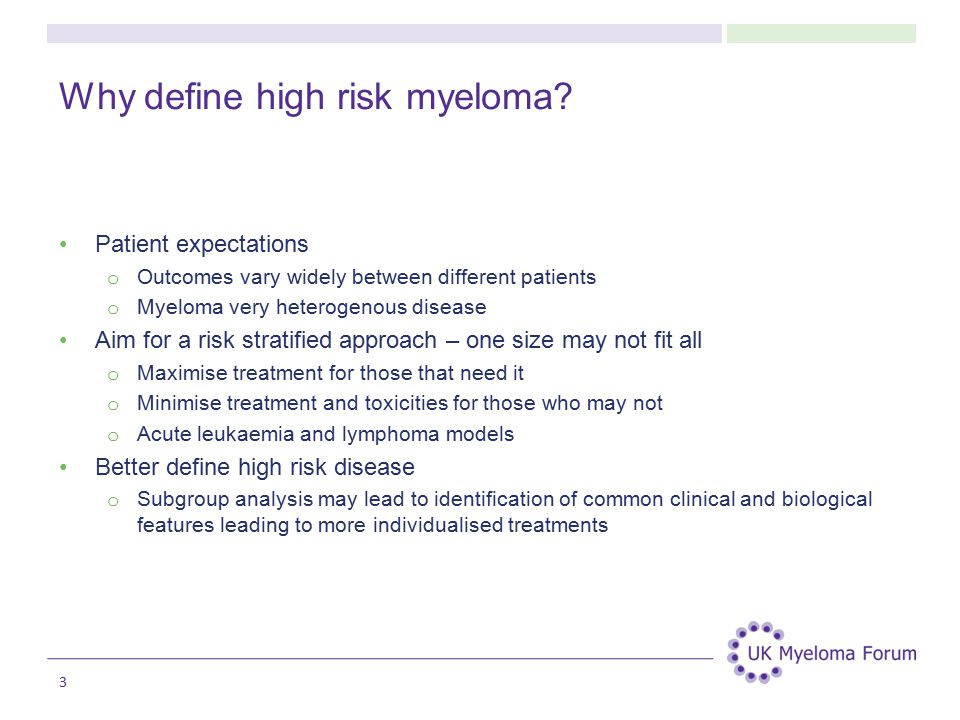 Why define high risk myeloma?

• Patient expectations
  o Outcomes vary widely between different patients
  o Myeloma very heterogenous disease
• Aim for a risk stratified approach – one size may not fit all
  o Maximise treatment for those that need it
  o Minimise treatment and toxicities for those who may not
  o Acute leukaemia and lymphoma models
• Better define high risk disease
  o Subgroup analysis may lead to identification of common clinical and biological features leading to more individualised treatments

UK Myeloma Forum

3